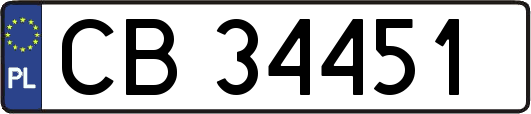 PL
CB 34451